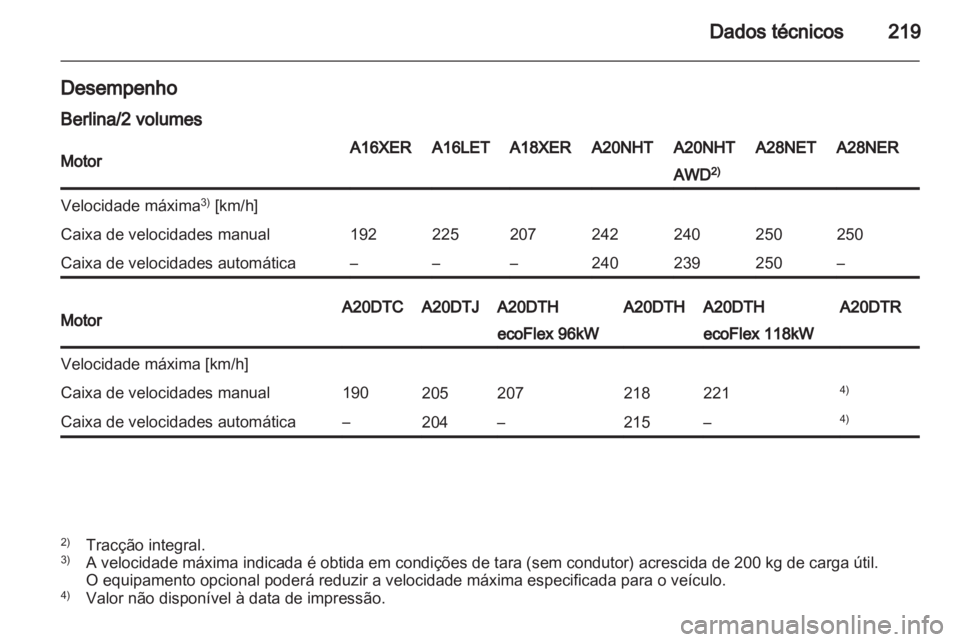 Dados técnicos 219

Desempenho

Berlina/2 volumes

| Motor | A16XER | A16LET | A18XER | A20NHT | A20NHT AWD$^{2)}$ | A28NET | A28NER |
|---|---|---|---|---|---|---|---|
| Velocidade máxima$^{3)}$ [km/h] | | | | | | | |
| Caixa de velocidades manual | 192 | 225 | 207 | 242 | 240 | 250 | 250 |
| Caixa de velocidades automática | – | – | – | 240 | 239 | 250 | – |

| Motor | A20DTC | A20DTJ | A20DTH ecoFlex 96kW | A20DTH | A20DTH ecoFlex 118kW | A20DTR |
|---|---|---|---|---|---|---|
| Velocidade máxima [km/h] | | | | | | |
| Caixa de velocidades manual | 190 | 205 | 207 | 218 | 221 | $^{4)}$ |
| Caixa de velocidades automática | – | 204 | – | 215 | – | $^{4)}$ |

$^{2)}$ Tracção integral.
$^{3)}$ A velocidade máxima indicada é obtida em condições de tara (sem condutor) acrescida de 200 kg de carga útil. O equipamento opcional poderá reduzir a velocidade máxima especificada para o veículo.
$^{4)}$ Valor não disponível à data de impressão.

carmanualsonline.info